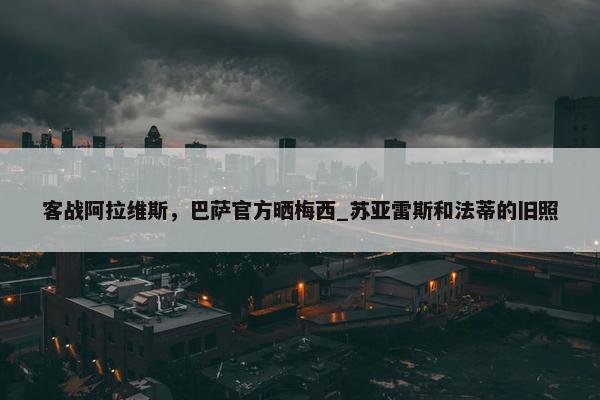 客战阿拉维斯，巴萨官方晒梅西_苏亚雷斯和法蒂的旧照